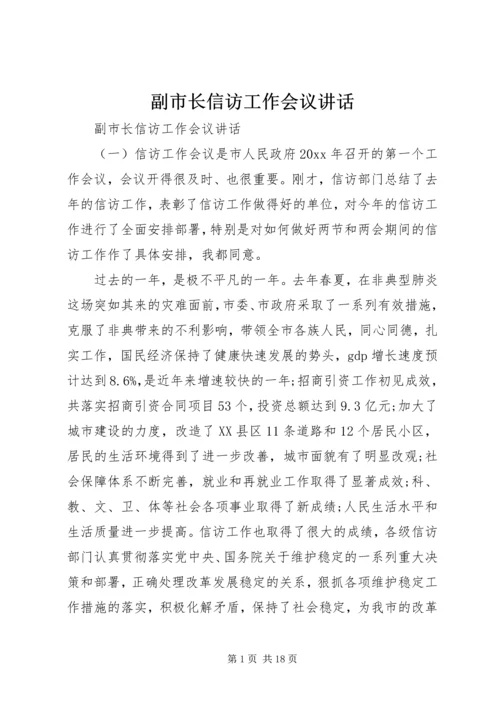 副市长信访工作会议讲话

副市长信访工作会议讲话

（一）信访工作会议是市人民政府20xx年召开的第一个工作会议，会议开得很及时、也很重要。刚才，信访部门总结了去年的信访工作，表彰了信访工作做得好的单位，对今年的信访工作进行了全面安排部署，特别是对如何做好两节和两会期间的信访工作作了具体安排，我都同意。

过去的一年，是极不平凡的一年。去年春夏，在非典型肺炎这场突如其来的灾难面前，市委、市政府采取了一系列有效措施，克服了非典带来的不利影响，带领全市各族人民，同心同德，扎实工作，国民经济保持了健康快速发展的势头，gdp增长速度预计达到8.6%，是近年来增速较快的一年；招商引资工作初见成效，共落实招商引资合同项目53个，投资总额达到9.3亿元；加大了城市建设的力度，改造了XX县区11条道路和12个居民小区，居民的生活环境得到了进一步改善，城市面貌有了明显改观；社会保障体系不断完善，就业和再就业工作取得了显著成效；科、教、文、卫、体等社会各项事业取得了新成绩；人民生活水平和生活质量进一步提高。信访工作也取得了很大的成绩，各级信访部门认真贯彻落实党中央、国务院关于维护稳定的一系列重大决策和部署，正确处理改革发展稳定的关系，狠抓各项维护稳定工作措施的落实，积极化解矛盾，保持了社会稳定，为我市的改革

第1页 共18页